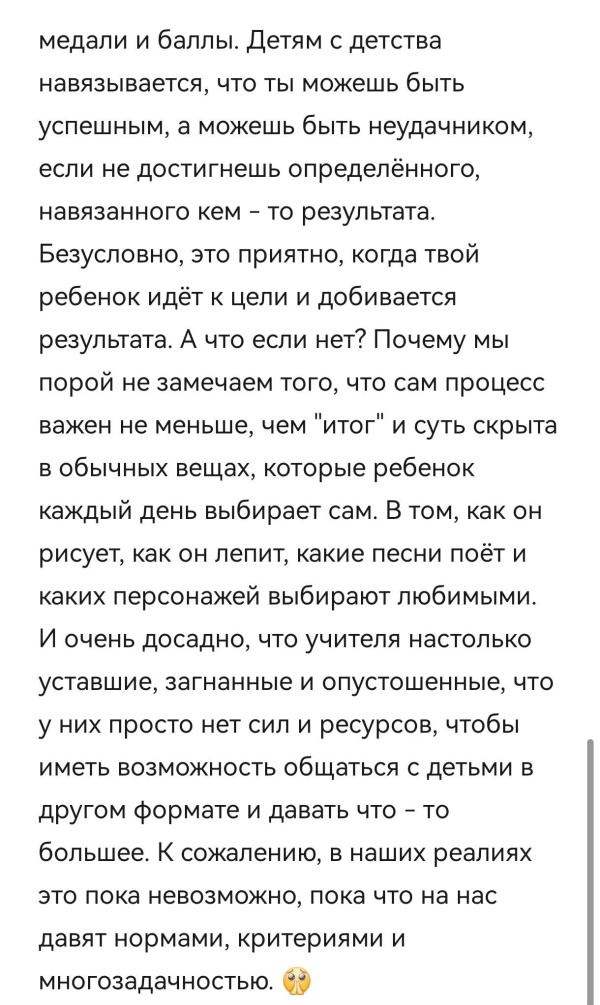 медали и баллы. Детям с детства навязывается, что ты можешь быть успешным, а можешь быть неудачником, если не достигнешь определённого, навязанного кем - то результата. Безусловно, это приятно, когда твой ребенок идёт к цели и добивается результата. А что если нет? Почему мы порой не замечаем того, что сам процесс важен не меньше, чем "итог" и суть скрыта в обычных вещах, которые ребенок каждый день выбирает сам. В том, как он рисует, как он лепит, какие песни поёт и каких персонажей выбирают любимыми. И очень досадно, что учителя настолько уставшие, загнанные и опустошенные, что у них просто нет сил и ресурсов, чтобы иметь возможность общаться с детьми в другом формате и давать что - то большее. К сожалению, в наших реалиях это пока невозможно, пока что на нас давят нормами, критериями и многозадачностью. 🥹